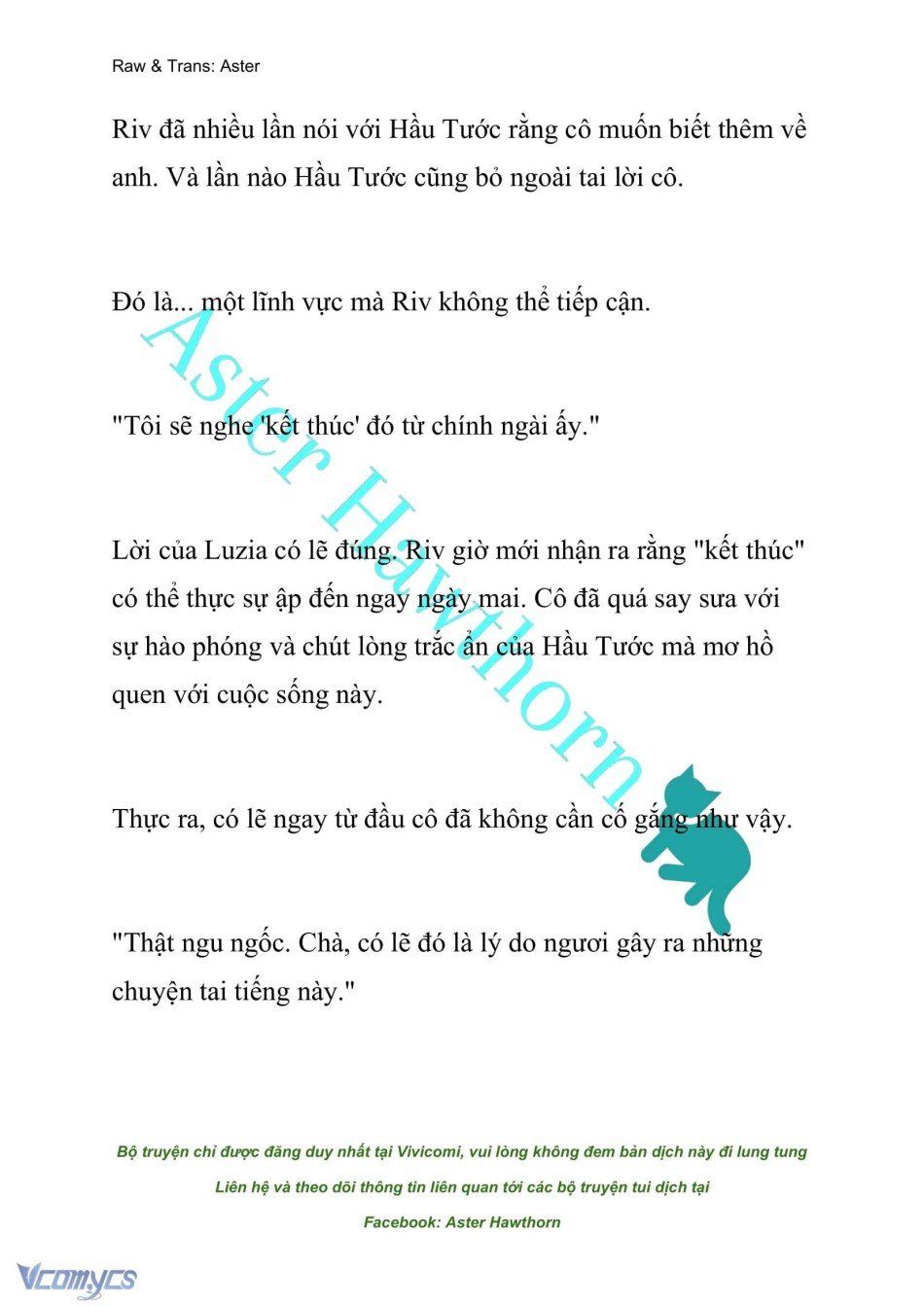 Raw & Trans: Aster

Riv đã nhiều lần nói với Hầu Tước rằng cô muốn biết thêm về anh. Và lần nào Hầu Tước cũng bỏ ngoài tai lời cô.

Đó là... một lĩnh vực mà Riv không thể tiếp cận.

"Tôi sẽ nghe 'kết thúc' đó từ chính ngài ấy."

Lời của Luzia có lẽ đúng. Riv giờ mới nhận ra rằng "kết thúc" có thể thực sự ập đến ngay ngày mai. Cô đã quá say sưa với sự hào phóng và chút lòng trắc ẩn của Hầu Tước mà mơ hồ quen với cuộc sống này.

Thực ra, có lẽ ngay từ đầu cô đã không cần cố gắng như vậy.

"Thật ngu ngốc. Chà, có lẽ đó là lý do ngươi gây ra những chuyện tai tiếng này."

Aster Hawthorn

Bộ truyện chỉ được đăng duy nhất tại Vivicomi, vui lòng không đem bản dịch này đi lung tung

Liên hệ và theo dõi thông tin liên quan tới các bộ truyện tui dịch tại

Facebook: Aster Hawthorn

Vcomycs